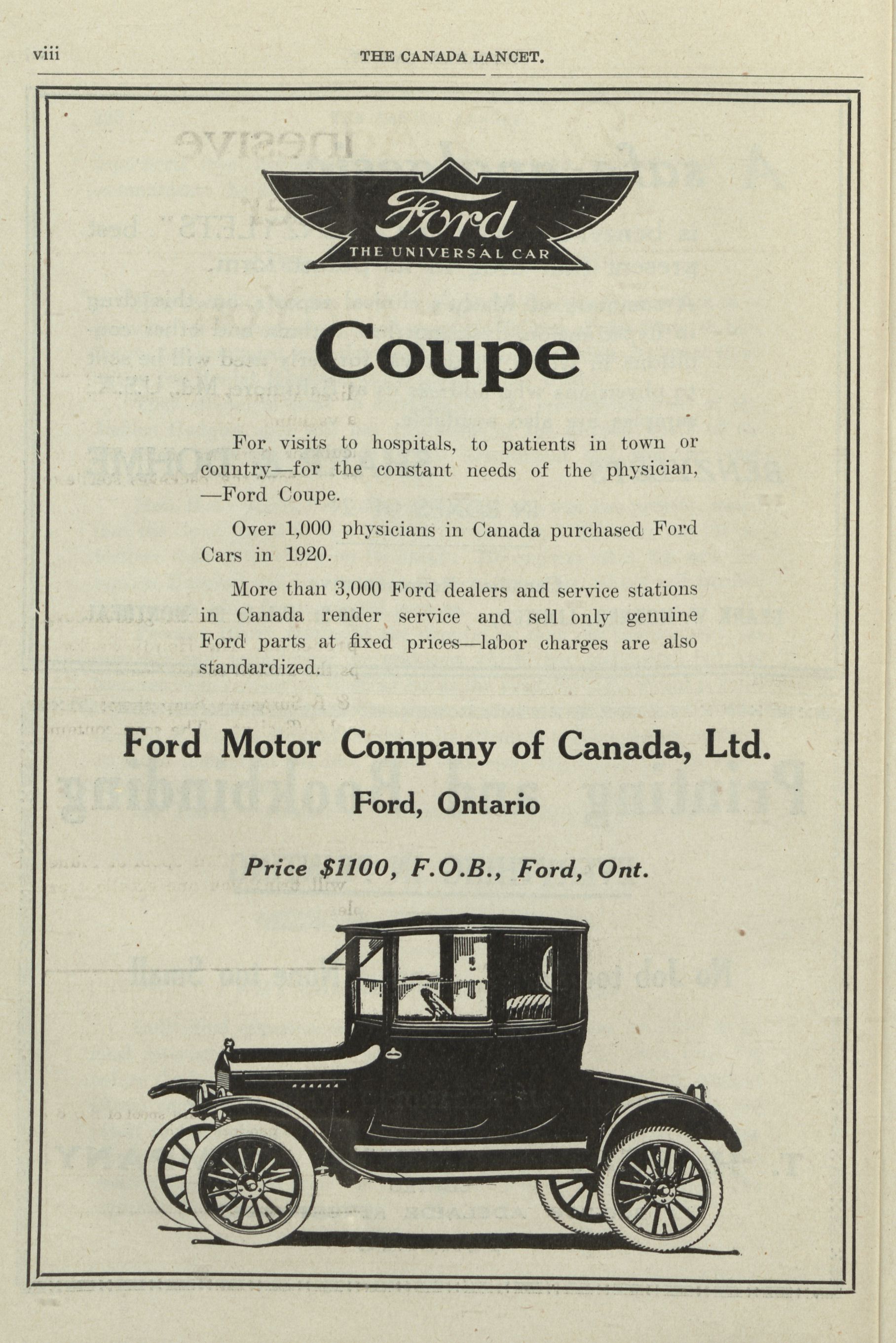 viii THE CANADA LANCET.

Ford
THE UNIVERSAL CAR

Coupe

For visits to hospitals, to patients in town or country—for the constant needs of the physician, —Ford Coupe.

Over 1,000 physicians in Canada purchased Ford Cars in 1920.

More than 3,000 Ford dealers and service stations in Canada render service and sell only genuine Ford parts at fixed prices—labor charges are also standardized.

Ford Motor Company of Canada, Ltd.
Ford, Ontario

Price $1100, F.O.B., Ford, Ont.